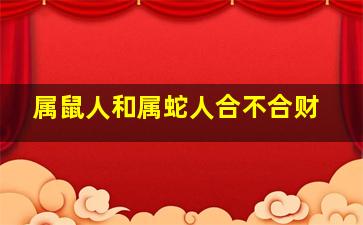 属鼠人和属蛇人合不合财